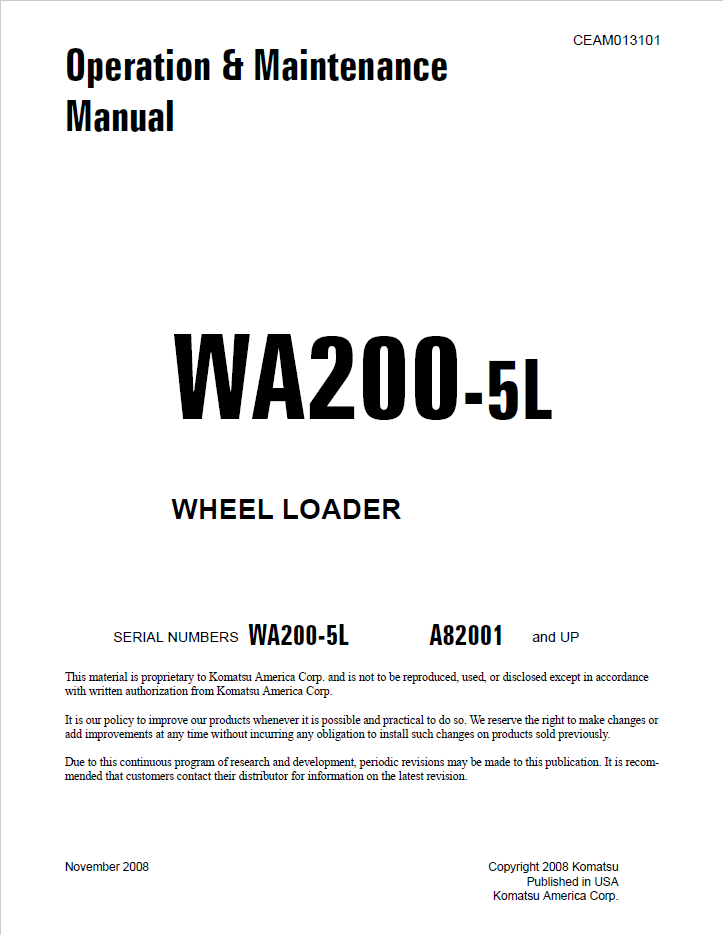 CEAM013101

Operation & Maintenance Manual

WA200-5L

WHEEL LOADER

SERIAL NUMBERS WA200-5L A82001 and UP

This material is proprietary to Komatsu America Corp. and is not to be reproduced, used, or disclosed except in accordance with written authorization from Komatsu America Corp.

It is our policy to improve our products whenever it is possible and practical to do so. We reserve the right to make changes or add improvements at any time without incurring any obligation to install such changes on products sold previously.

Due to this continuous program of research and development, periodic revisions may be made to this publication. It is recommended that customers contact their distributor for information on the latest revision.

November 2008

Copyright 2008 Komatsu
Published in USA
Komatsu America Corp.